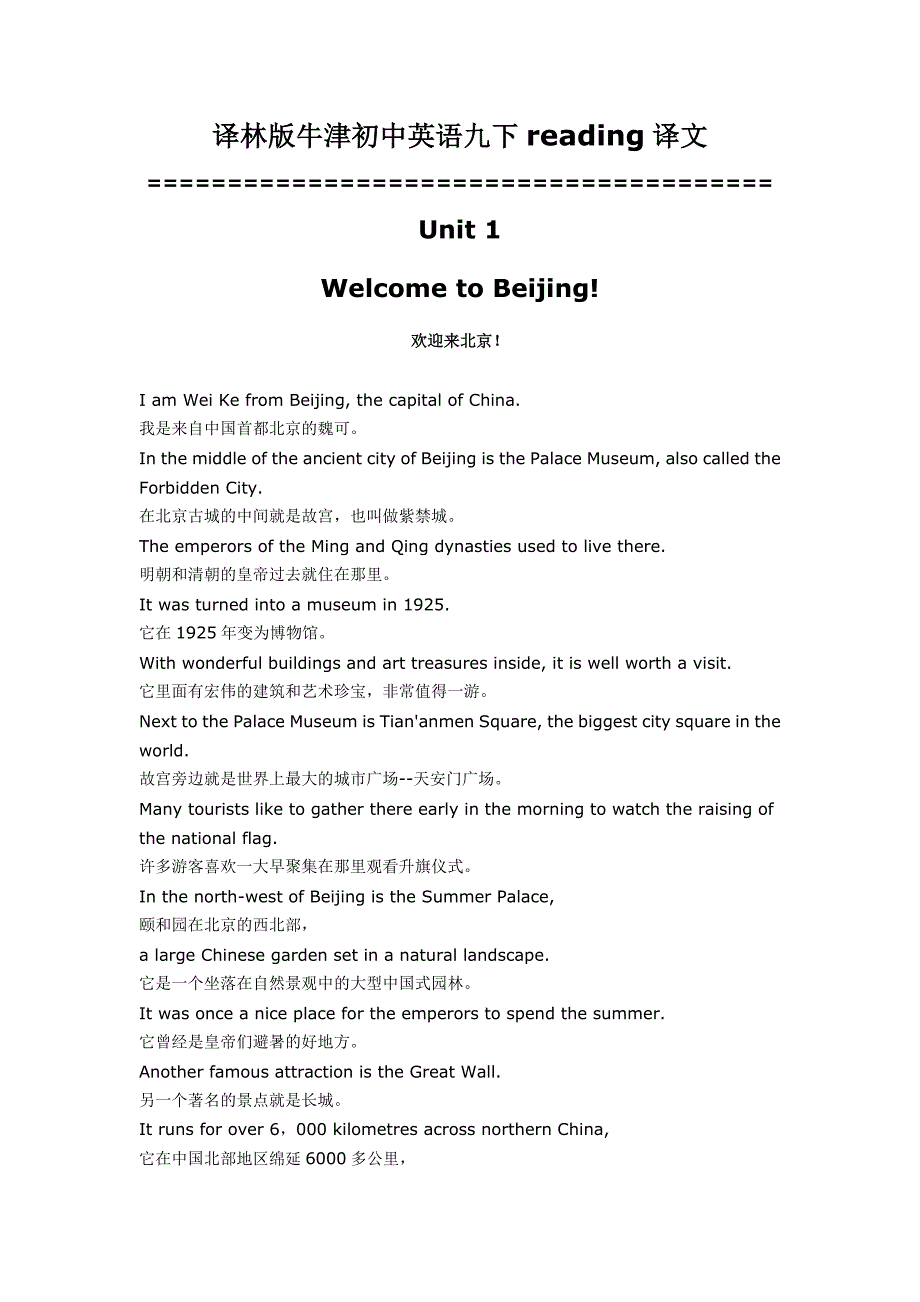 译林版牛津初中英语九下 reading 译文

========================================

Unit 1

Welcome to Beijing!

欢迎来北京！

I am Wei Ke from Beijing, the capital of China.
我是来自中国首都北京的魏可。

In the middle of the ancient city of Beijing is the Palace Museum, also called the Forbidden City.
在北京古城的中间就是故宫，也叫做紫禁城。

The emperors of the Ming and Qing dynasties used to live there.
明朝和清朝的皇帝过去就住在那里。

It was turned into a museum in 1925.
它在 1925 年变为博物馆。

With wonderful buildings and art treasures inside, it is well worth a visit.
它里面有宏伟的建筑和艺术珍宝，非常值得一游。

Next to the Palace Museum is Tian'anmen Square, the biggest city square in the world.
故宫旁边就是世界上最大的城市广场--天安门广场。

Many tourists like to gather there early in the morning to watch the raising of the national flag.
许多游客喜欢一大早聚集在那里观看升旗仪式。

In the north-west of Beijing is the Summer Palace,
颐和园在北京的西北部，

a large Chinese garden set in a natural landscape.
它是一个坐落在自然景观中的大型中国式园林。

It was once a nice place for the emperors to spend the summer.
它曾经是皇帝们避暑的好地方。

Another famous attraction is the Great Wall.
另一个著名的景点就是长城。

It runs for over 6，000 kilometres across northern China,
它在中国北部地区绵延 6000 多公里，